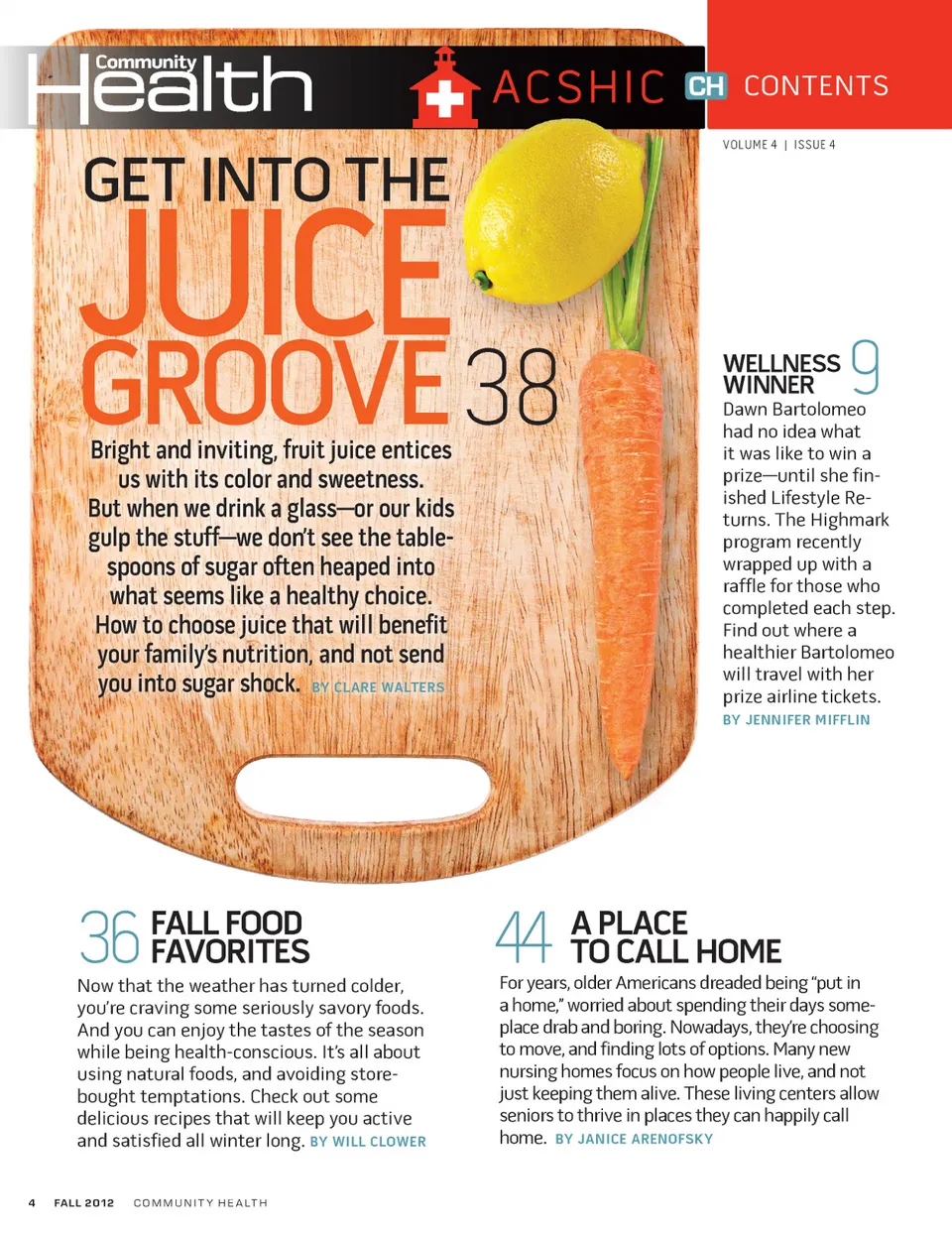 Community Health

ACSHIC

CH CONTENTS

VOLUME 4 | ISSUE 4

GET INTO THE JUICE GROOVE 38

Bright and inviting, fruit juice entices us with its color and sweetness. But when we drink a glass—or our kids gulp the stuff—we don't see the tablespoons of sugar often heaped into what seems like a healthy choice. How to choose juice that will benefit your family's nutrition, and not send you into sugar shock. BY CLARE WALTERS

WELLNESS WINNER 9

Dawn Bartolomeo had no idea what it was like to win a prize—until she finished Lifestyle Returns. The Highmark program recently wrapped up with a raffle for those who completed each step. Find out where a healthier Bartolomeo will travel with her prize airline tickets. BY JENNIFER MIFFLIN

36 FALL FOOD FAVORITES

Now that the weather has turned colder, you're craving some seriously savory foods. And you can enjoy the tastes of the season while being health-conscious. It's all about using natural foods, and avoiding store-bought temptations. Check out some delicious recipes that will keep you active and satisfied all winter long. BY WILL CLOWER

44 A PLACE TO CALL HOME

For years, older Americans dreaded being "put in a home," worried about spending their days someplace drab and boring. Nowadays, they're choosing to move, and finding lots of options. Many new nursing homes focus on how people live, and not just keeping them alive. These living centers allow seniors to thrive in places they can happily call home. BY JANICE ARENOFSKY

4 FALL 2012 COMMUNITY HEALTH